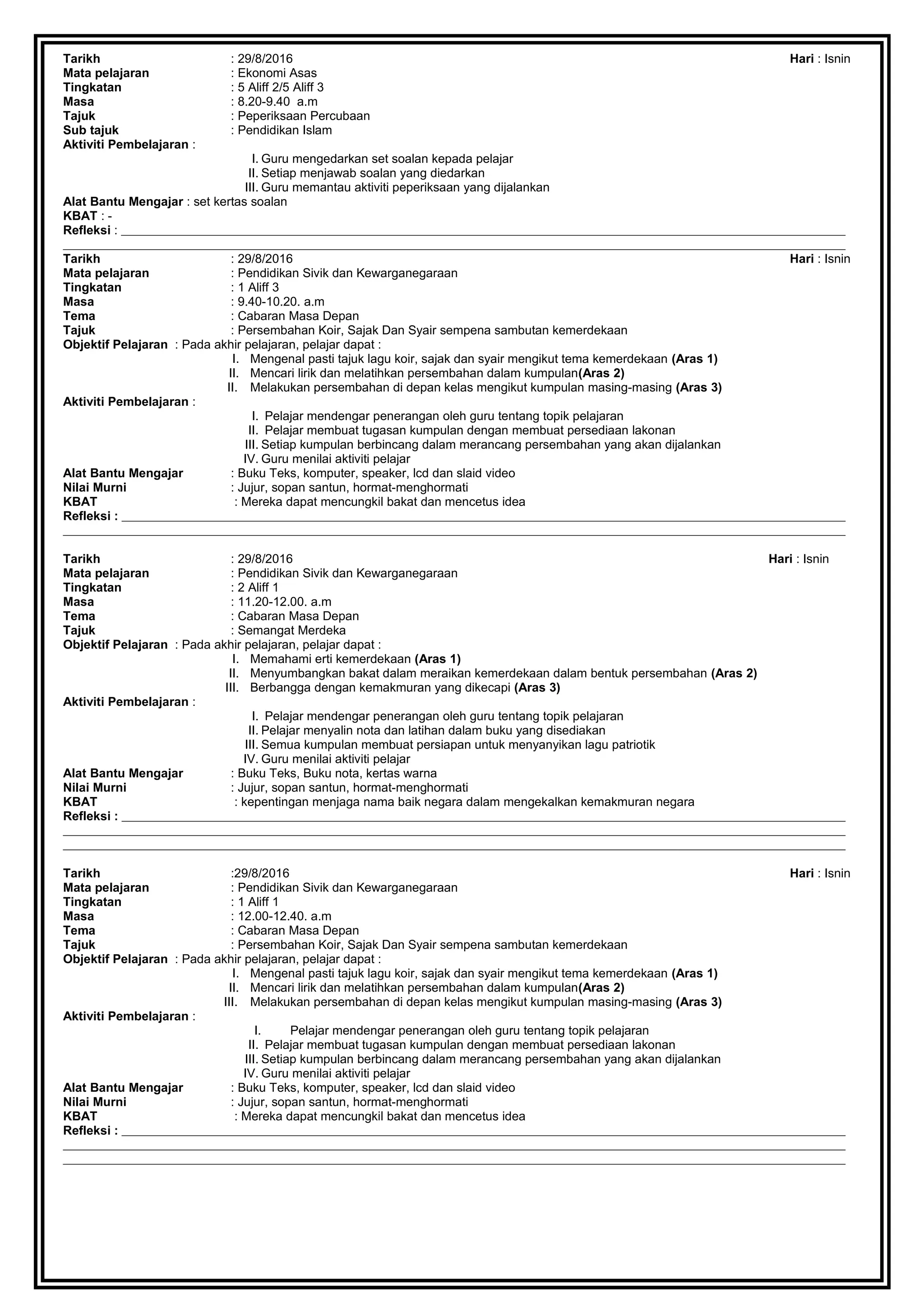 Tarikh : 29/8/2016 Hari : Isnin
Mata pelajaran : Ekonomi Asas
Tingkatan : 5 Aliff 2/5 Aliff 3
Masa : 8.20-9.40 a.m
Tajuk : Peperiksaan Percubaan
Sub tajuk : Pendidikan Islam
Aktiviti Pembelajaran :
I. Guru mengedarkan set soalan kepada pelajar
II. Setiap menjawab soalan yang diedarkan
III. Guru memantau aktiviti peperiksaan yang dijalankan
Alat Bantu Mengajar : set kertas soalan
KBAT : -
Refleksi :

Tarikh : 29/8/2016 Hari : Isnin
Mata pelajaran : Pendidikan Sivik dan Kewarganegaraan
Tingkatan : 1 Aliff 3
Masa : 9.40-10.20. a.m
Tema : Cabaran Masa Depan
Tajuk : Persembahan Koir, Sajak Dan Syair sempena sambutan kemerdekaan
Objektif Pelajaran : Pada akhir pelajaran, pelajar dapat :
I. Mengenal pasti tajuk lagu koir, sajak dan syair mengikut tema kemerdekaan (Aras 1)
II. Mencari lirik dan melatihkan persembahan dalam kumpulan(Aras 2)
II. Melakukan persembahan di depan kelas mengikut kumpulan masing-masing (Aras 3)
Aktiviti Pembelajaran :
I. Pelajar mendengar penerangan oleh guru tentang topik pelajaran
II. Pelajar membuat tugasan kumpulan dengan membuat persediaan lakonan
III. Setiap kumpulan berbincang dalam merancang persembahan yang akan dijalankan
IV. Guru menilai aktiviti pelajar
Alat Bantu Mengajar : Buku Teks, komputer, speaker, lcd dan slaid video
Nilai Murni : Jujur, sopan santun, hormat-menghormati
KBAT : Mereka dapat mencungkil bakat dan mencetus idea
Refleksi :

Tarikh : 29/8/2016 Hari : Isnin
Mata pelajaran : Pendidikan Sivik dan Kewarganegaraan
Tingkatan : 2 Aliff 1
Masa : 11.20-12.00. a.m
Tema : Cabaran Masa Depan
Tajuk : Semangat Merdeka
Objektif Pelajaran : Pada akhir pelajaran, pelajar dapat :
I. Memahami erti kemerdekaan (Aras 1)
II. Menyumbangkan bakat dalam meraikan kemerdekaan dalam bentuk persembahan (Aras 2)
III. Berbangga dengan kemakmuran yang dikecapi (Aras 3)
Aktiviti Pembelajaran :
I. Pelajar mendengar penerangan oleh guru tentang topik pelajaran
II. Pelajar menyalin nota dan latihan dalam buku yang disediakan
III. Semua kumpulan membuat persiapan untuk menyanyikan lagu patriotik
IV. Guru menilai aktiviti pelajar
Alat Bantu Mengajar : Buku Teks, Buku nota, kertas warna
Nilai Murni : Jujur, sopan santun, hormat-menghormati
KBAT : kepentingan menjaga nama baik negara dalam mengekalkan kemakmuran negara
Refleksi :

Tarikh :29/8/2016 Hari : Isnin
Mata pelajaran : Pendidikan Sivik dan Kewarganegaraan
Tingkatan : 1 Aliff 1
Masa : 12.00-12.40. a.m
Tema : Cabaran Masa Depan
Tajuk : Persembahan Koir, Sajak Dan Syair sempena sambutan kemerdekaan
Objektif Pelajaran : Pada akhir pelajaran, pelajar dapat :
I. Mengenal pasti tajuk lagu koir, sajak dan syair mengikut tema kemerdekaan (Aras 1)
II. Mencari lirik dan melatihkan persembahan dalam kumpulan(Aras 2)
III. Melakukan persembahan di depan kelas mengikut kumpulan masing-masing (Aras 3)
Aktiviti Pembelajaran :
I. Pelajar mendengar penerangan oleh guru tentang topik pelajaran
II. Pelajar membuat tugasan kumpulan dengan membuat persediaan lakonan
III. Setiap kumpulan berbincang dalam merancang persembahan yang akan dijalankan
IV. Guru menilai aktiviti pelajar
Alat Bantu Mengajar : Buku Teks, komputer, speaker, lcd dan slaid video
Nilai Murni : Jujur, sopan santun, hormat-menghormati
KBAT : Mereka dapat mencungkil bakat dan mencetus idea
Refleksi :